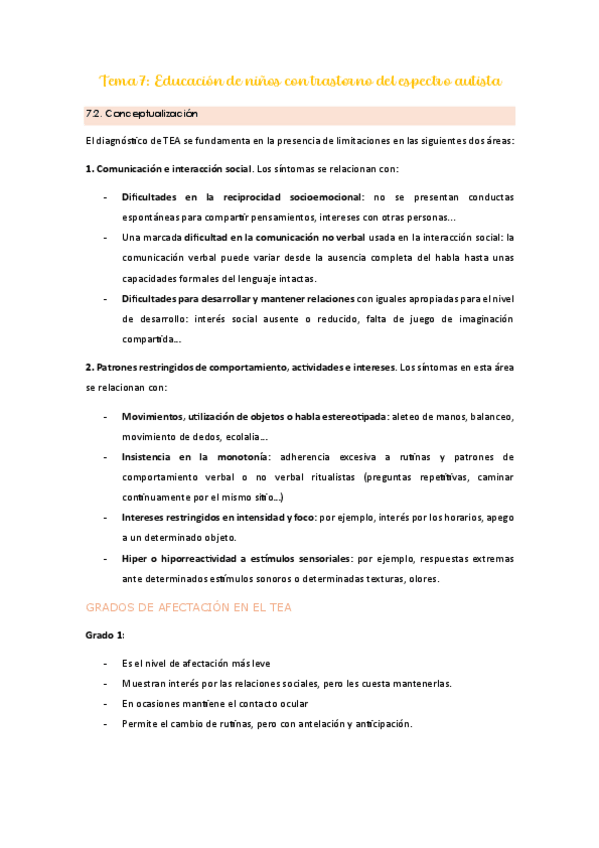 Tema 7: Educación de niños con trastorno del espectro autista

7.2. Conceptualización

El diagnóstico de TEA se fundamenta en la presencia de limitaciones en las siguientes dos áreas:

1. Comunicación e interacción social. Los síntomas se relacionan con:

- Dificultades en la reciprocidad socioemocional: no se presentan conductas espontáneas para compartir pensamientos, intereses con otras personas…
- Una marcada dificultad en la comunicación no verbal usada en la interacción social: la comunicación verbal puede variar desde la ausencia completa del habla hasta unas capacidades formales del lenguaje intactas.
- Dificultades para desarrollar y mantener relaciones con iguales apropiadas para el nivel de desarrollo: interés social ausente o reducido, falta de juego de imaginación compartida…

2. Patrones restringidos de comportamiento, actividades e intereses. Los síntomas en esta área se relacionan con:

- Movimientos, utilización de objetos o habla estereotipada: aleteo de manos, balanceo, movimiento de dedos, ecolalia…
- Insistencia en la monotonía: adherencia excesiva a rutinas y patrones de comportamiento verbal o no verbal ritualistas (preguntas repetitivas, caminar continuamente por el mismo sitio…)
- Intereses restringidos en intensidad y foco: por ejemplo, interés por los horarios, apego a un determinado objeto.
- Hiper o hiporreactividad a estímulos sensoriales: por ejemplo, respuestas extremas ante determinados estímulos sonoros o determinadas texturas, olores.

GRADOS DE AFECTACIÓN EN EL TEA

Grado 1:

- Es el nivel de afectación más leve
- Muestran interés por las relaciones sociales, pero les cuesta mantenerlas.
- En ocasiones mantiene el contacto ocular
- Permite el cambio de rutinas, pero con antelación y anticipación.